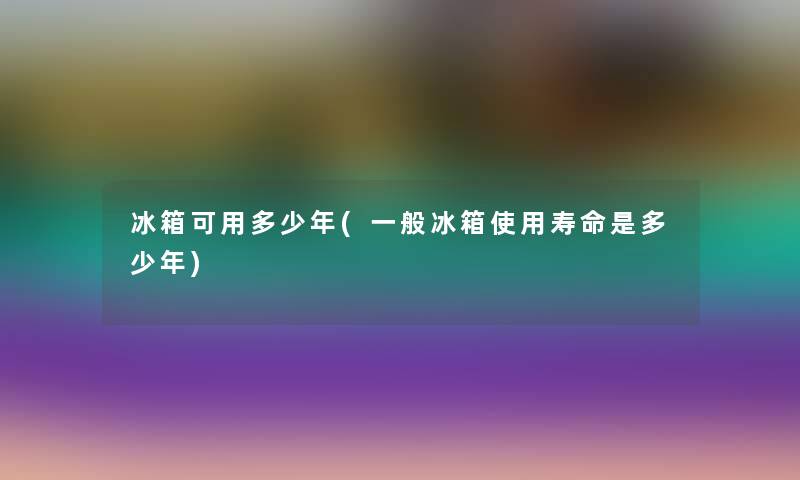 冰箱可用多少年(一般冰箱使用寿命是多少年)